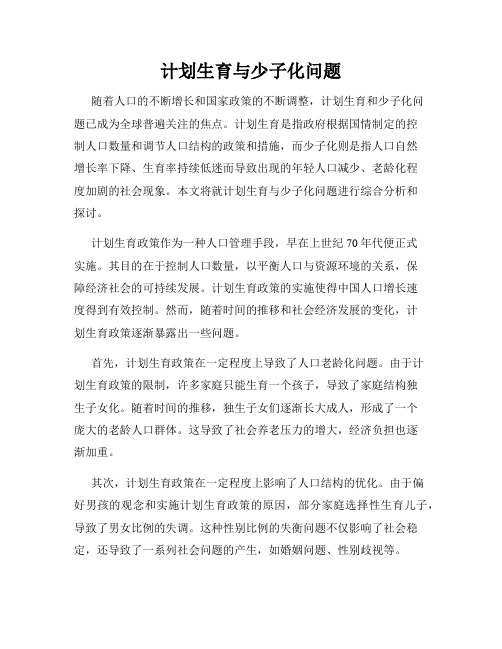 计划生育与少子化问题

随着人口的不断增长和国家政策的不断调整，计划生育和少子化问题已成为全球普遍关注的焦点。计划生育是指政府根据国情制定的控制人口数量和调节人口结构的政策和措施，而少子化则是指人口自然增长率下降、生育率持续低迷而导致出现的年轻人口减少、老龄化程度加剧的社会现象。本文将就计划生育与少子化问题进行综合分析和探讨。

计划生育政策作为一种人口管理手段，早在上世纪70年代便正式实施。其目的在于控制人口数量，以平衡人口与资源环境的关系，保障经济社会的可持续发展。计划生育政策的实施使得中国人口增长速度得到有效控制。然而，随着时间的推移和社会经济发展的变化，计划生育政策逐渐暴露出一些问题。

首先，计划生育政策在一定程度上导致了人口老龄化问题。由于计划生育政策的限制，许多家庭只能生育一个孩子，导致了家庭结构独生子女化。随着时间的推移，独生子女们逐渐长大成人，形成了一个庞大的老龄人口群体。这导致了社会养老压力的增大，经济负担也逐渐加重。

其次，计划生育政策在一定程度上影响了人口结构的优化。由于偏好男孩的观念和实施计划生育政策的原因，部分家庭选择性生育儿子，导致了男女比例的失调。这种性别比例的失衡问题不仅影响了社会稳定，还导致了一系列社会问题的产生，如婚姻问题、性别歧视等。